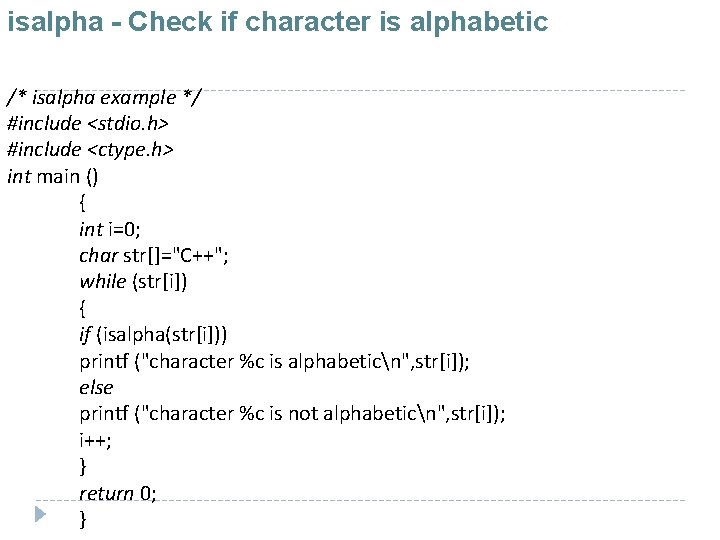 isalpha - Check if character is alphabetic

/* isalpha example */
#include <stdio.h>
#include <ctype.h>
int main ()
{
int i=0;
char str[]="C++";
while (str[i])
{
if (isalpha(str[i]))
printf ("character %c is alphabetic\n",str[i]);
else
printf ("character %c is not alphabetic\n",str[i]);
i++;
}
return 0;
}